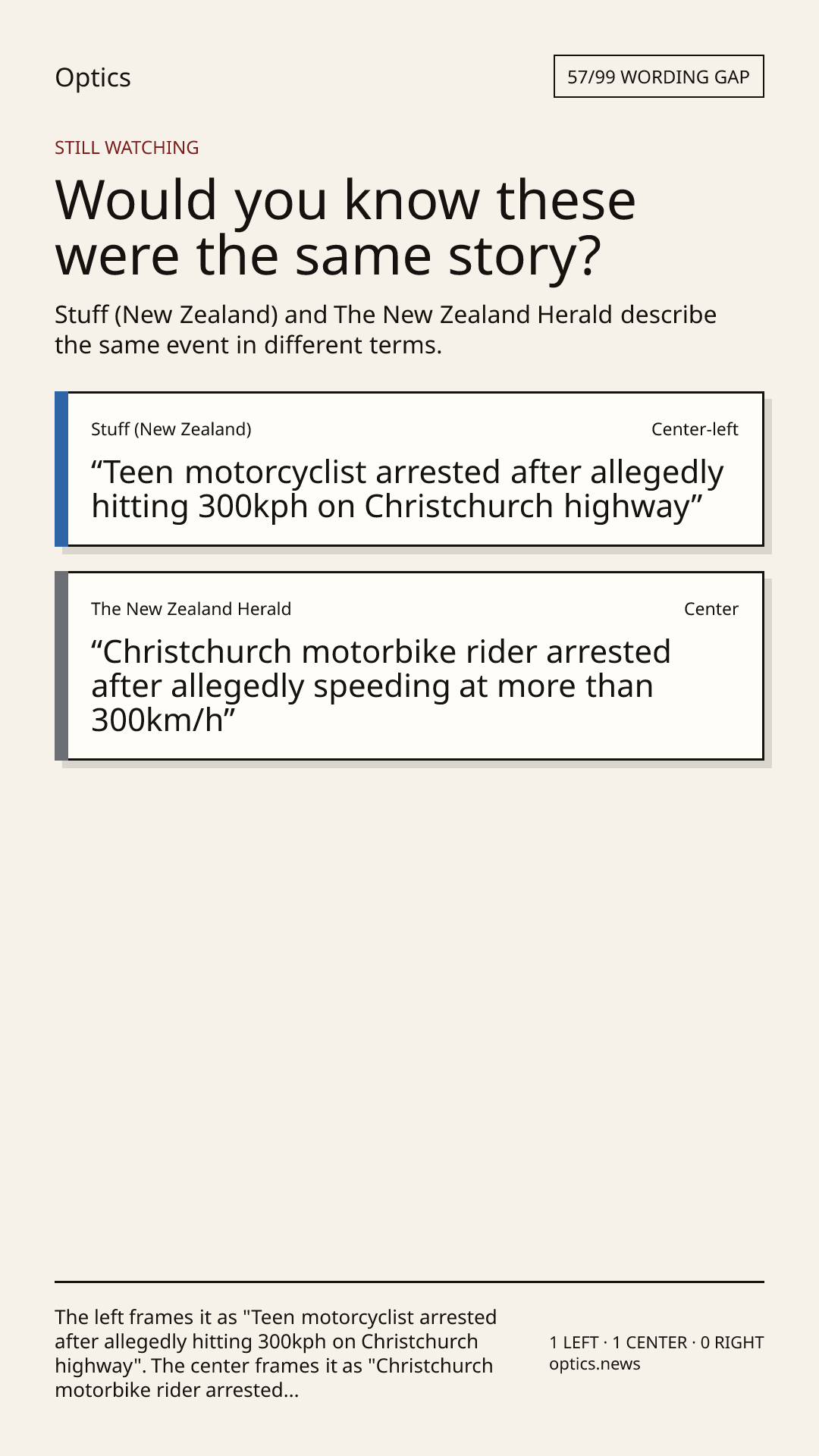 Optics

57/99 WORDING GAP

STILL WATCHING

Would you know these were the same story?

Stuff (New Zealand) and The New Zealand Herald describe the same event in different terms.

Stuff (New Zealand)

Center-left

“Teen motorcyclist arrested after allegedly hitting 300kph on Christchurch highway”

The New Zealand Herald

Center

“Christchurch motorbike rider arrested after allegedly speeding at more than 300km/h”

The left frames it as "Teen motorcyclist arrested after allegedly hitting 300kph on Christchurch highway". The center frames it as "Christchurch motorbike rider arrested...

1 LEFT · 1 CENTER · 0 RIGHT
optics.news